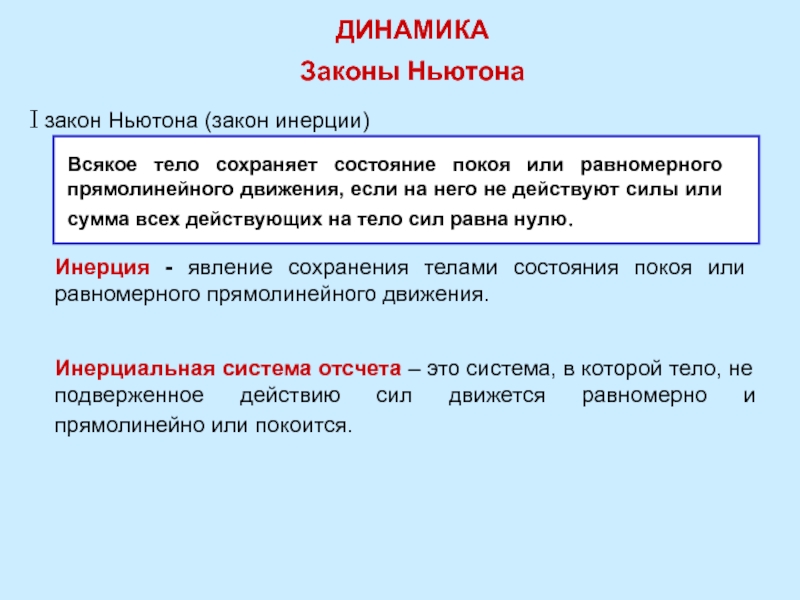 ДИНАМИКА

Законы Ньютона

I закон Ньютона (закон инерции)

Всякое тело сохраняет состояние покоя или равномерного прямолинейного движения, если на него не действуют силы или сумма всех действующих на тело сил равна нулю.

Инерция - явление сохранения телами состояния покоя или равномерного прямолинейного движения.

Инерциальная система отсчета – это система, в которой тело, не подверженное действию сил движется равномерно и прямолинейно или покоится.